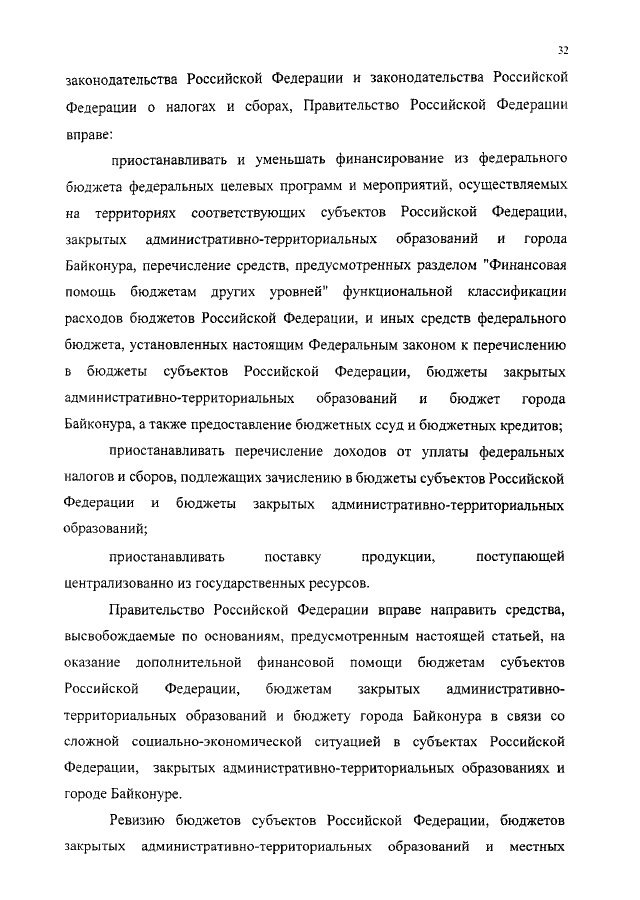 32

законодательства Российской Федерации и законодательства Российской Федерации о налогах и сборах, Правительство Российской Федерации вправе:

приостанавливать и уменьшать финансирование из федерального бюджета федеральных целевых программ и мероприятий, осуществляемых на территориях соответствующих субъектов Российской Федерации, закрытых административно-территориальных образований и города Байконура, перечисление средств, предусмотренных разделом "Финансовая помощь бюджетам других уровней" функциональной классификации расходов бюджетов Российской Федерации, и иных средств федерального бюджета, установленных настоящим Федеральным законом к перечислению в бюджеты субъектов Российской Федерации, бюджеты закрытых административно-территориальных образований и бюджет города Байконура, а также предоставление бюджетных ссуд и бюджетных кредитов;

приостанавливать перечисление доходов от уплаты федеральных налогов и сборов, подлежащих зачислению в бюджеты субъектов Российской Федерации и бюджеты закрытых административно-территориальных образований;

приостанавливать поставку продукции, поступающей централизованно из государственных ресурсов.

Правительство Российской Федерации вправе направить средства, высвобождаемые по основаниям, предусмотренным настоящей статьей, на оказание дополнительной финансовой помощи бюджетам субъектов Российской Федерации, бюджетам закрытых административно-территориальных образований и бюджету города Байконура в связи со сложной социально-экономической ситуацией в субъектах Российской Федерации, закрытых административно-территориальных образованиях и городе Байконуре.

Ревизию бюджетов субъектов Российской Федерации, бюджетов закрытых административно-территориальных образований и местных